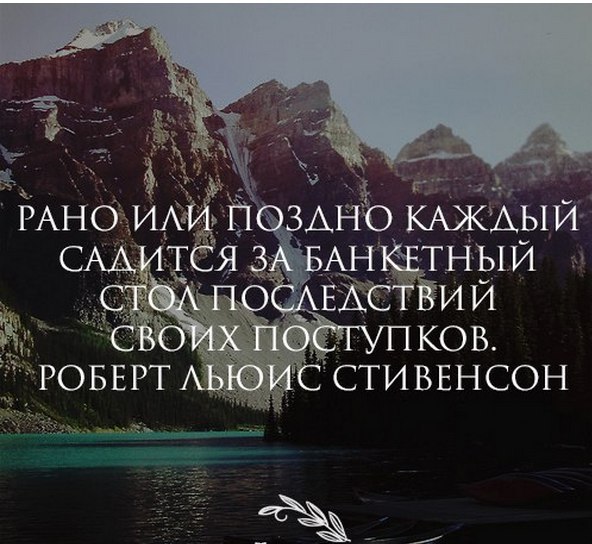 РАНО ИЛИ ПОЗДНО КАЖДЫЙ САДИТСЯ ЗА БАНКЕТНЫЙ СТОЛ ПОСЛЕДСТВИЙ СВОИХ ПОСТУПКОВ.
РОБЕРТ ЛЬЮИС СТИВЕНСОН